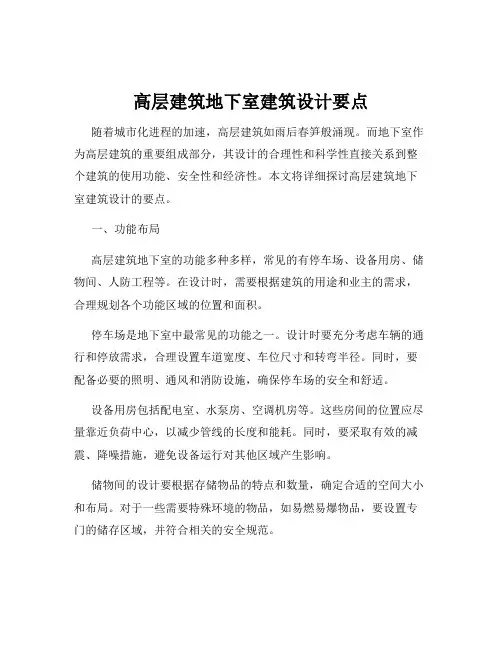 高层建筑地下室建筑设计要点

随着城市化进程的加速，高层建筑如雨后春笋般涌现。而地下室作为高层建筑的重要组成部分，其设计的合理性和科学性直接关系到整个建筑的使用功能、安全性和经济性。本文将详细探讨高层建筑地下室建筑设计的要点。

一、功能布局

高层建筑地下室的功能多种多样，常见的有停车场、设备用房、储物间、人防工程等。在设计时，需要根据建筑的用途和业主的需求，合理规划各个功能区域的位置和面积。

停车场是地下室中最常见的功能之一。设计时要充分考虑车辆的通行和停放需求，合理设置车道宽度、车位尺寸和转弯半径。同时，要配备必要的照明、通风和消防设施，确保停车场的安全和舒适。

设备用房包括配电室、水泵房、空调机房等。这些房间的位置应尽量靠近负荷中心，以减少管线的长度和能耗。同时，要采取有效的减震、降噪措施，避免设备运行对其他区域产生影响。

储物间的设计要根据存储物品的特点和数量，确定合适的空间大小和布局。对于一些需要特殊环境的物品，如易燃易爆物品，要设置专门的储存区域，并符合相关的安全规范。